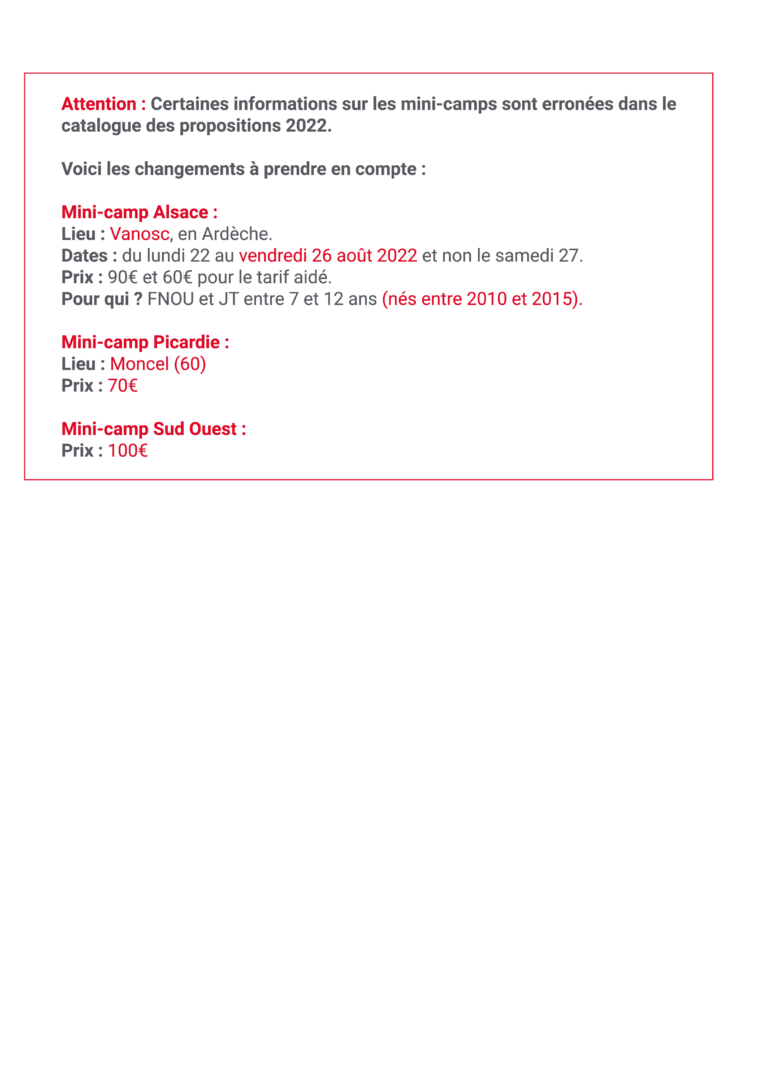 Attention : Certaines informations sur les mini-camps sont erronées dans le catalogue des propositions 2022.

Voici les changements à prendre en compte :

Mini-camp Alsace :
Lieu : Vanosc, en Ardèche.
Dates : du lundi 22 au vendredi 26 août 2022 et non le samedi 27.
Prix : 90€ et 60€ pour le tarif aidé.
Pour qui ? FNOU et JT entre 7 et 12 ans (nés entre 2010 et 2015).

Mini-camp Picardie :
Lieu : Moncel (60)
Prix : 70€

Mini-camp Sud Ouest :
Prix : 100€